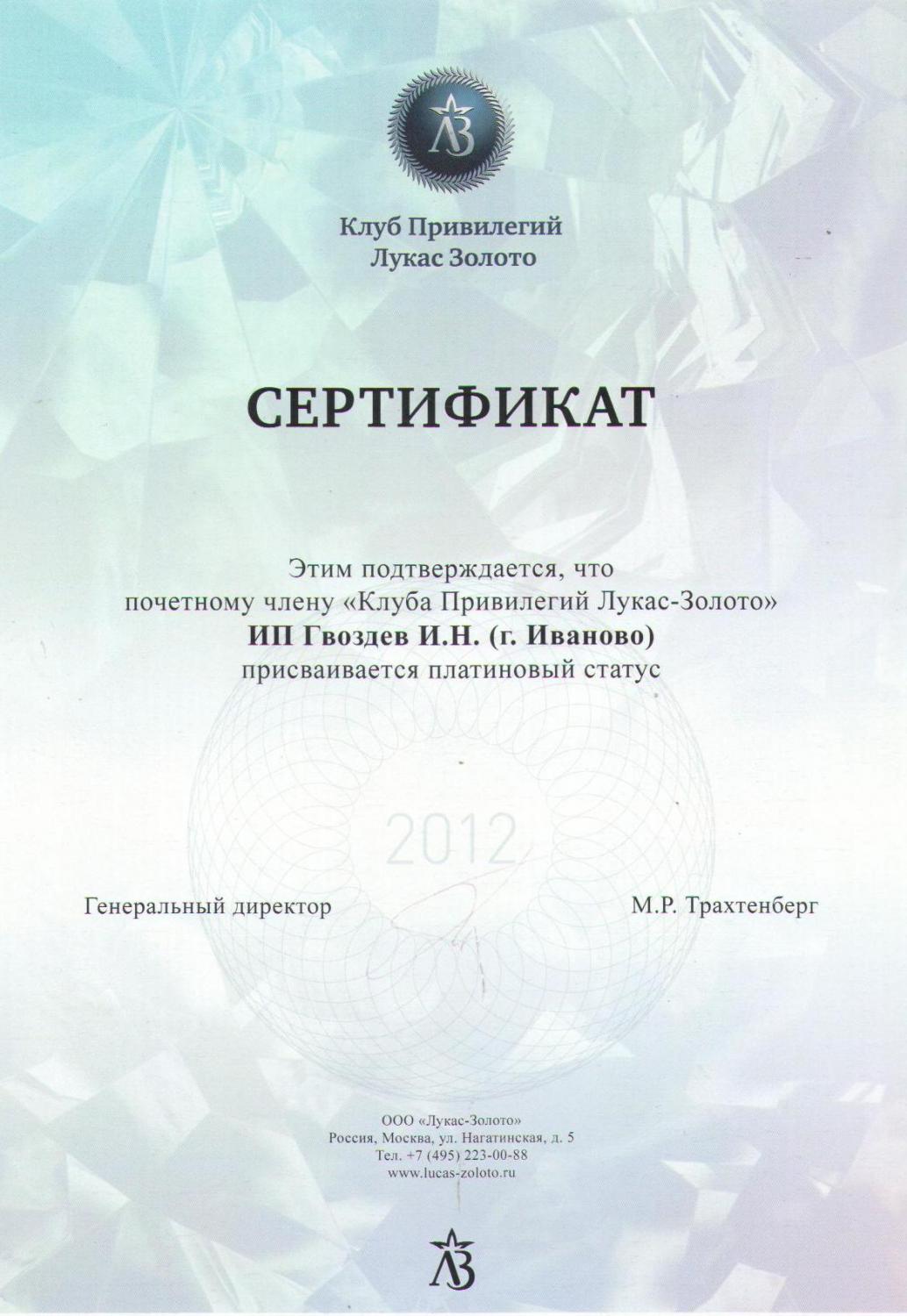 ЛЗ

Клуб Привилегий
Лукас Золото

СЕРТИФИКАТ

Этим подтверждается, что
почетному члену «Клуба Привилегий Лукас-Золото»
ИП Гвоздев И.Н. (г. Иваново)
присваивается платиновый статус

2012

Генеральный директор

М.Р. Трахтенберг

ООО «Лукас-Золото»
Россия, Москва, ул. Нагатинская, д. 5
Тел. +7 (495) 223-00-88
www.lucas-zoloto.ru

ЛЗ